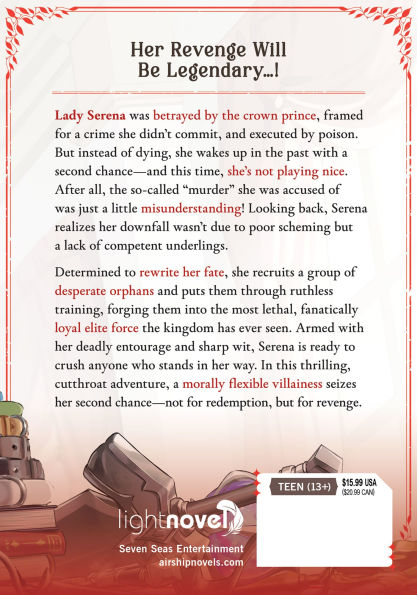 Her Revenge Will Be Legendary...!

Lady Serena was betrayed by the crown prince, framed for a crime she didn't commit, and executed by poison. But instead of dying, she wakes up in the past with a second chance—and this time, she's not playing nice. After all, the so-called "murder" she was accused of was just a little misunderstanding! Looking back, Serena realizes her downfall wasn't due to poor scheming but a lack of competent underlings.

Determined to rewrite her fate, she recruits a group of desperate orphans and puts them through ruthless training, forging them into the most lethal, fanatically loyal elite force the kingdom has ever seen. Armed with her deadly entourage and sharp wit, Serena is ready to crush anyone who stands in her way. In this thrilling, cutthroat adventure, a morally flexible villainess seizes her second chance—not for redemption, but for revenge.

TEEN (13+)
$15.99 USA
($20.99 CAN)

lightnovel
Seven Seas Entertainment
airshipnovels.com